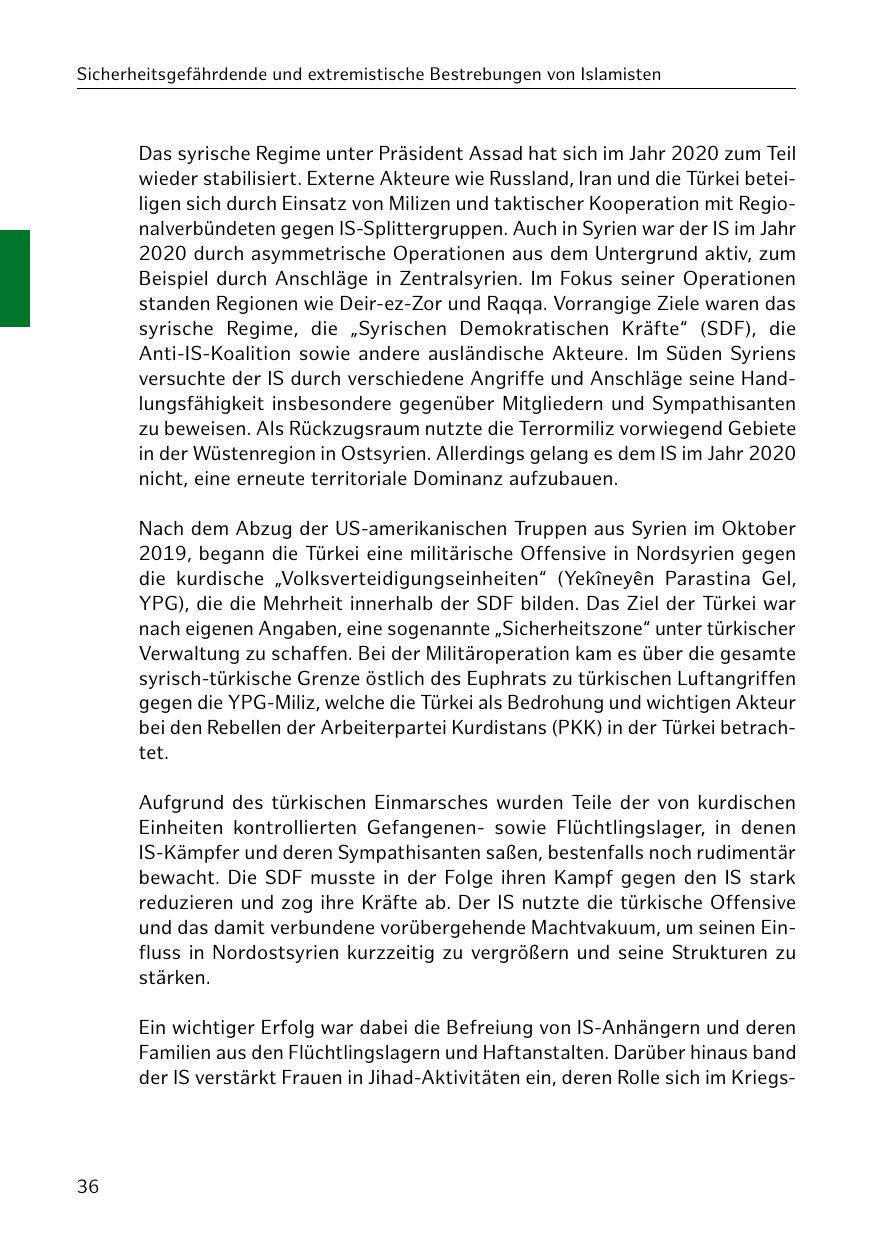 Sicherheitsgefährdende und extremistische Bestrebungen von Islamisten

Das syrische Regime unter Präsident Assad hat sich im Jahr 2020 zum Teil wieder stabilisiert. Externe Akteure wie Russland, Iran und die Türkei beteiligen sich durch Einsatz von Milizen und taktischer Kooperation mit Regionalverbündeten gegen IS-Splittergruppen. Auch in Syrien war der IS im Jahr 2020 durch asymmetrische Operationen aus dem Untergrund aktiv, zum Beispiel durch Anschläge in Zentralsyrien. Im Fokus seiner Operationen standen Regionen wie Deir-ez-Zor und Raqqa. Vorrangige Ziele waren das syrische Regime, die „Syrischen Demokratischen Kräfte“ (SDF), die Anti-IS-Koalition sowie andere ausländische Akteure. Im Süden Syriens versuchte der IS durch verschiedene Angriffe und Anschläge seine Handlungsfähigkeit insbesondere gegenüber Mitgliedern und Sympathisanten zu beweisen. Als Rückzugsraum nutzte die Terrormiliz vorwiegend Gebiete in der Wüstenregion in Ostsyrien. Allerdings gelang es dem IS im Jahr 2020 nicht, eine erneute territoriale Dominanz aufzubauen.

Nach dem Abzug der US-amerikanischen Truppen aus Syrien im Oktober 2019, begann die Türkei eine militärische Offensive in Nordsyrien gegen die kurdische „Volksverteidigungseinheiten“ (Yekîneyên Parastina Gel, YPG), die die Mehrheit innerhalb der SDF bilden. Das Ziel der Türkei war nach eigenen Angaben, eine sogenannte „Sicherheitszone“ unter türkischer Verwaltung zu schaffen. Bei der Militäroperation kam es über die gesamte syrisch-türkische Grenze östlich des Euphrats zu türkischen Luftangriffen gegen die YPG-Miliz, welche die Türkei als Bedrohung und wichtigen Akteur bei den Rebellen der Arbeiterpartei Kurdistans (PKK) in der Türkei betrachtet.

Aufgrund des türkischen Einmarsches wurden Teile der von kurdischen Einheiten kontrollierten Gefangenen- sowie Flüchtlingslager, in denen IS-Kämpfer und deren Sympathisanten saßen, bestenfalls noch rudimentär bewacht. Die SDF musste in der Folge ihren Kampf gegen den IS stark reduzieren und zog ihre Kräfte ab. Der IS nutzte die türkische Offensive und das damit verbundene vorübergehende Machtvakuum, um seinen Einfluss in Nordostsyrien kurzzeitig zu vergrößern und seine Strukturen zu stärken.

Ein wichtiger Erfolg war dabei die Befreiung von IS-Anhängern und deren Familien aus den Flüchtlingslagern und Haftanstalten. Darüber hinaus band der IS verstärkt Frauen in Jihad-Aktivitäten ein, deren Rolle sich im Kriegs-

36